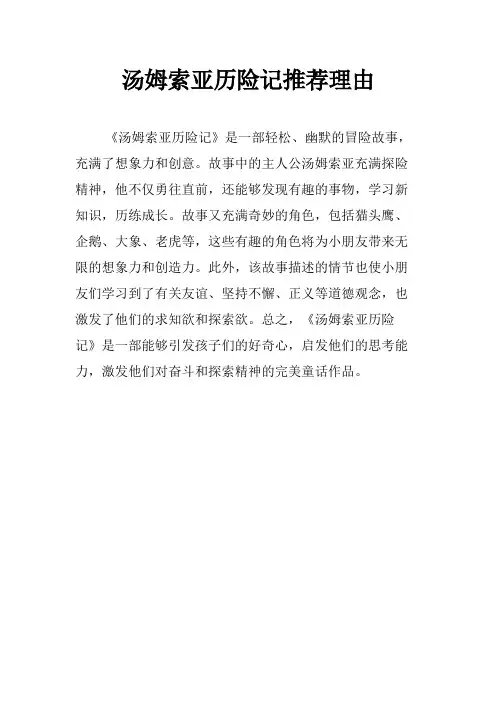 汤姆索亚历险记推荐理由

《汤姆索亚历险记》是一部轻松、幽默的冒险故事，充满了想象力和创意。故事中的主人公汤姆索亚充满探险精神，他不仅勇往直前，还能够发现有趣的事物，学习新知识，历练成长。故事又充满奇妙的角色，包括猫头鹰、企鹅、大象、老虎等，这些有趣的角色将为小朋友带来无限的想象力和创造力。此外，该故事描述的情节也使小朋友们学习到了有关友谊、坚持不懈、正义等道德观念，也激发了他们的求知欲和探索欲。总之，《汤姆索亚历险记》是一部能够引发孩子们的好奇心，启发他们的思考能力，激发他们对奋斗和探索精神的完美童话作品。